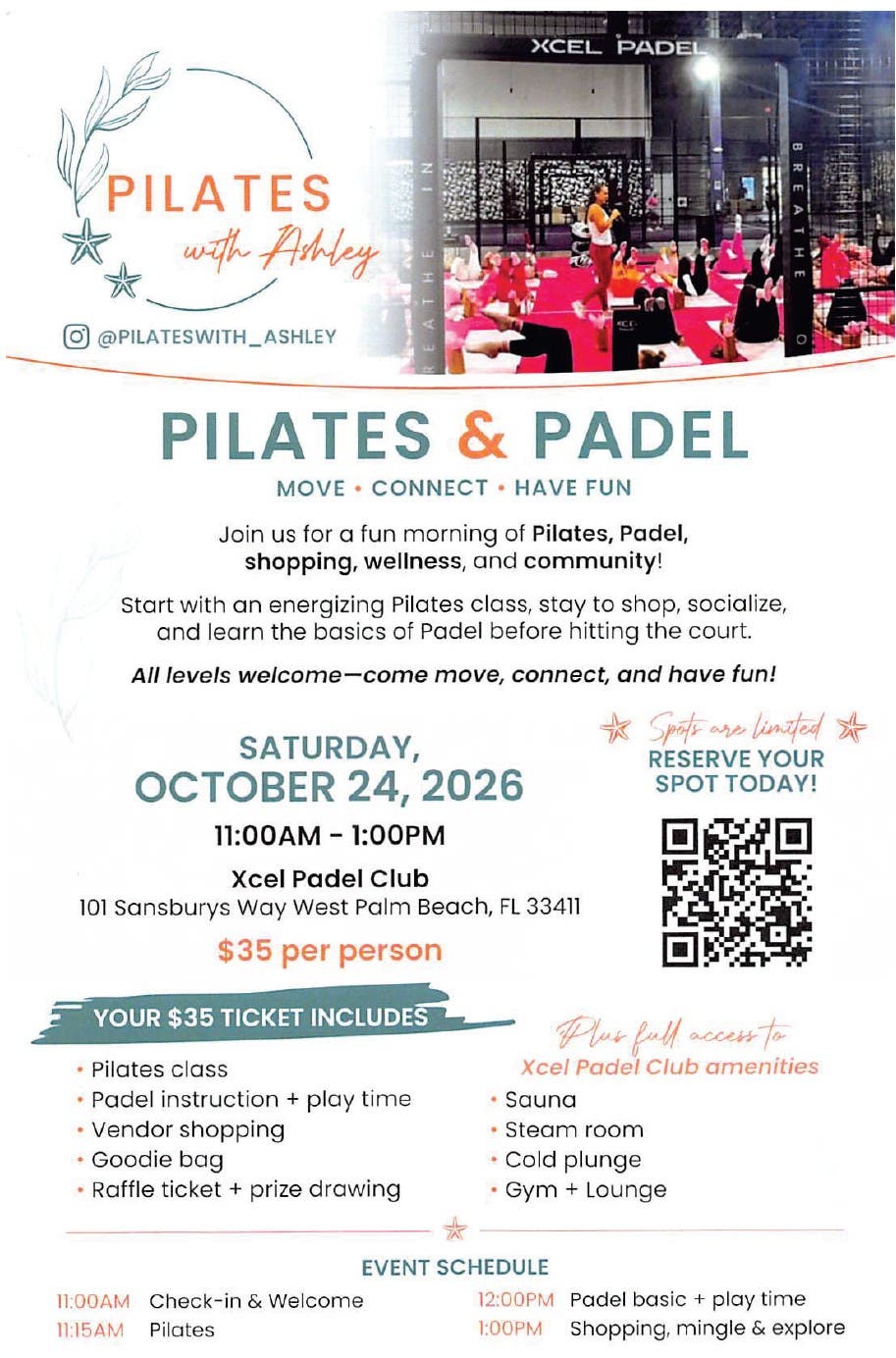 PILATES
with Ashley

@PILATESWITH_ASHLEY

XCEL PADEL

BREATHE IN

BREATHE O

PILATES & PADEL

MOVE • CONNECT • HAVE FUN

Join us for a fun morning of Pilates, Padel, shopping, wellness, and community!

Start with an energizing Pilates class, stay to shop, socialize, and learn the basics of Padel before hitting the court.

All levels welcome—come move, connect, and have fun!

SATURDAY,
OCTOBER 24, 2026

11:00AM - 1:00PM

Xcel Padel Club
101 Sansburys Way West Palm Beach, FL 33411

$35 per person

Spots are limited
RESERVE YOUR SPOT TODAY!

YOUR $35 TICKET INCLUDES

• Pilates class
• Padel instruction + play time
• Vendor shopping
• Goodie bag
• Raffle ticket + prize drawing

Plus full access to
Xcel Padel Club amenities

• Sauna
• Steam room
• Cold plunge
• Gym + Lounge

EVENT SCHEDULE

11:00AM Check-in & Welcome
11:15AM Pilates
12:00PM Padel basic + play time
1:00PM Shopping, mingle & explore